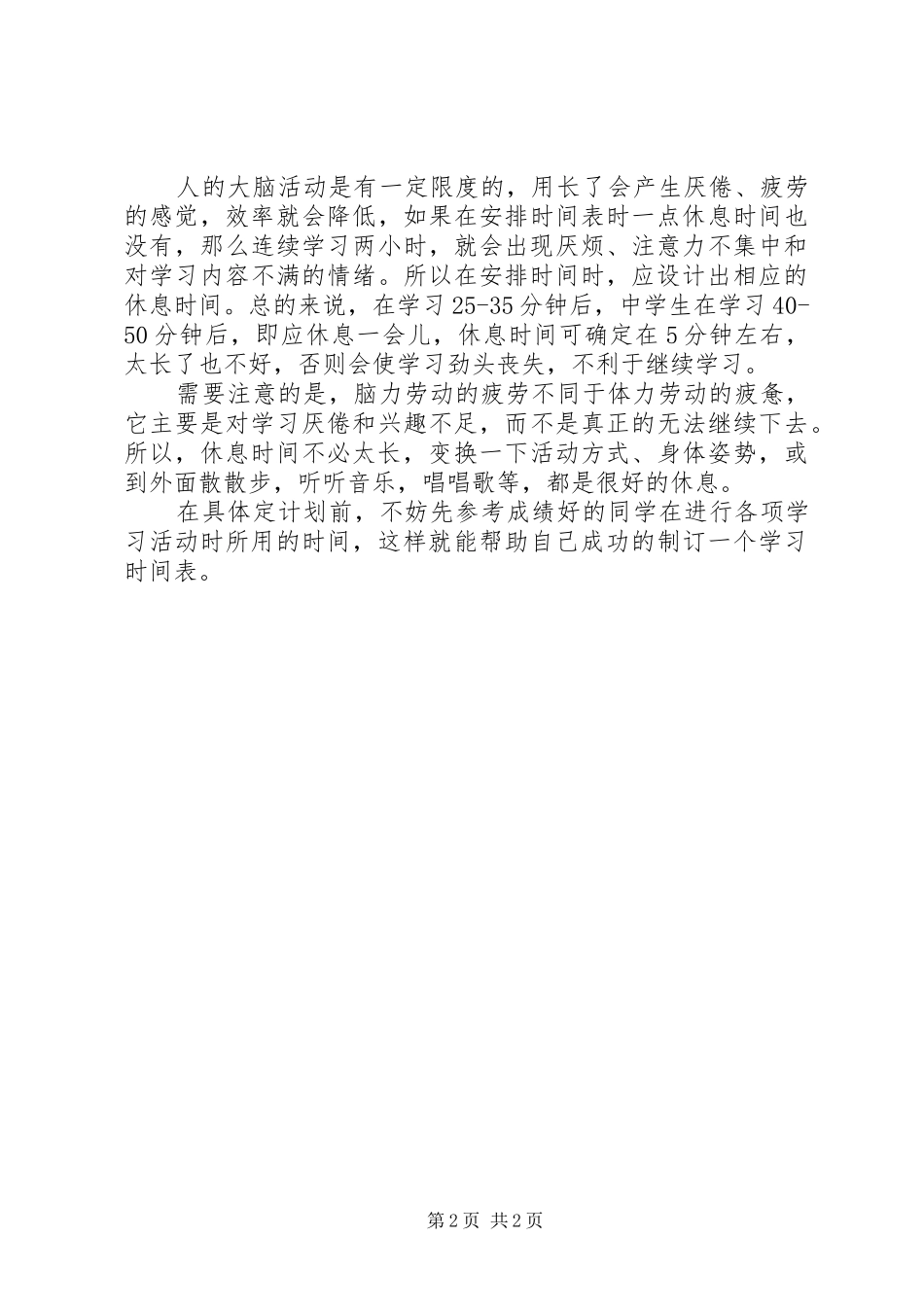 人的大脑活动是有一定限度的，用长了会产生厌倦、疲劳的感觉，效率就会降低，如果在安排时间表时一点休息时间也没有，那么连续学习两小时，就会出现厌烦、注意力不集中和对学习内容不满的情绪。所以在安排时间时，应设计出相应的休息时间。总的来说，在学习25-35分钟后，中学生在学习40-50分钟后，即应休息一会儿，休息时间可确定在5分钟左右，太长了也不好，否则会使学习劲头丧失，不利于继续学习。

需要注意的是，脑力劳动的疲劳不同于体力劳动的疲惫，它主要是对学习厌倦和兴趣不足，而不是真正的无法继续下去。所以，休息时间不必太长，变换一下活动方式、身体姿势，或到外面散散步，听听音乐，唱唱歌等，都是很好的休息。

在具体定计划前，不妨先参考成绩好的同学在进行各项学习活动时所用的时间，这样就能帮助自己成功的制订一个学习时间表。

第2页 共2页